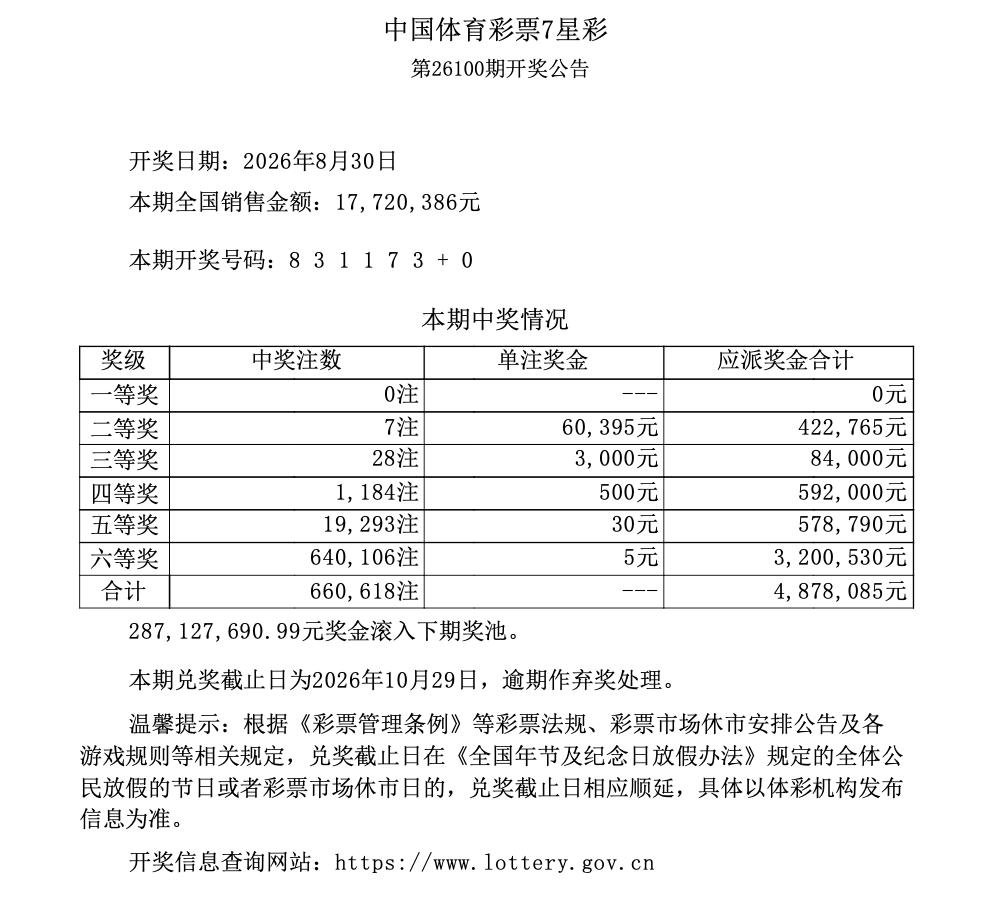 中国体育彩票7星彩
第26100期开奖公告

开奖日期：2026年8月30日
本期全国销售金额：17,720,386元

本期开奖号码：8 3 1 1 7 3 + 0

本期中奖情况

| 奖级 | 中奖注数 | 单注奖金 | 应派奖金合计 |
|---|---|---|---|
| 一等奖 | 0注 | --- | 0元 |
| 二等奖 | 7注 | 60,395元 | 422,765元 |
| 三等奖 | 28注 | 3,000元 | 84,000元 |
| 四等奖 | 1,184注 | 500元 | 592,000元 |
| 五等奖 | 19,293注 | 30元 | 578,790元 |
| 六等奖 | 640,106注 | 5元 | 3,200,530元 |
| 合计 | 660,618注 | --- | 4,878,085元 |

287,127,690.99元奖金滚入下期奖池。

本期兑奖截止日为2026年10月29日，逾期作弃奖处理。

温馨提示：根据《彩票管理条例》等彩票法规、彩票市场休市安排公告及各游戏规则等相关规定，兑奖截止日在《全国年节及纪念日放假办法》规定的全体公民放假的节日或者彩票市场休市日的，兑奖截止日相应顺延，具体以体彩机构发布信息为准。

开奖信息查询网站：https://www.lottery.gov.cn